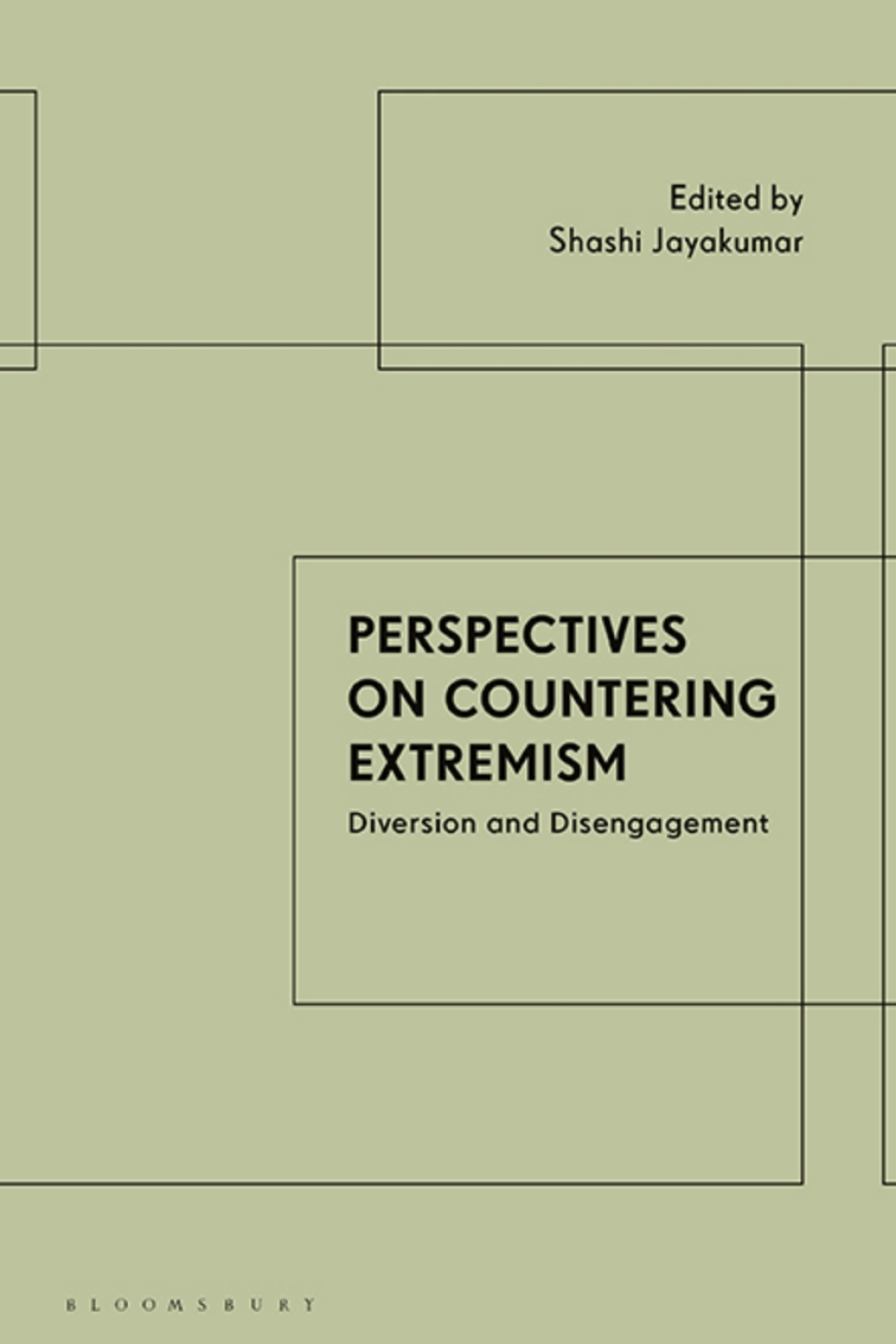 Edited by
Shashi Jayakumar

PERSPECTIVES ON COUNTERING EXTREMISM

Diversion and Disengagement

BLOOMSBURY